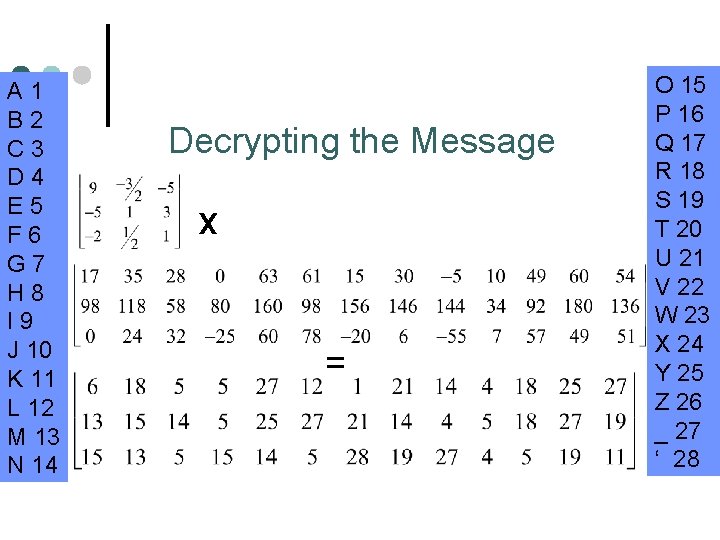 A 1
B 2
C 3
D 4
E 5
F 6
G 7
H 8
I 9
J 10
K 11
L 12
M 13
N 14

Decrypting the Message

$\begin{bmatrix} 9 & -\frac{3}{2} & -5 \\ -5 & 1 & 3 \\ -2 & \frac{1}{2} & 1 \end{bmatrix}$ X

$\begin{bmatrix} 17 & 35 & 28 & 0 & 63 & 61 & 15 & 30 & -5 & 10 & 49 & 60 & 54 \\ 98 & 118 & 58 & 80 & 160 & 98 & 156 & 146 & 144 & 34 & 92 & 180 & 136 \\ 0 & 24 & 32 & -25 & 60 & 78 & -20 & 6 & -55 & 7 & 57 & 49 & 51 \end{bmatrix}$

=

$\begin{bmatrix} 6 & 18 & 5 & 5 & 27 & 12 & 1 & 21 & 14 & 4 & 18 & 25 & 27 \\ 13 & 15 & 14 & 5 & 25 & 27 & 21 & 14 & 4 & 5 & 18 & 27 & 19 \\ 15 & 13 & 5 & 15 & 14 & 5 & 28 & 19 & 27 & 4 & 5 & 19 & 11 \end{bmatrix}$

O 15
P 16
Q 17
R 18
S 19
T 20
U 21
V 22
W 23
X 24
Y 25
Z 26
_ 27
‘ 28